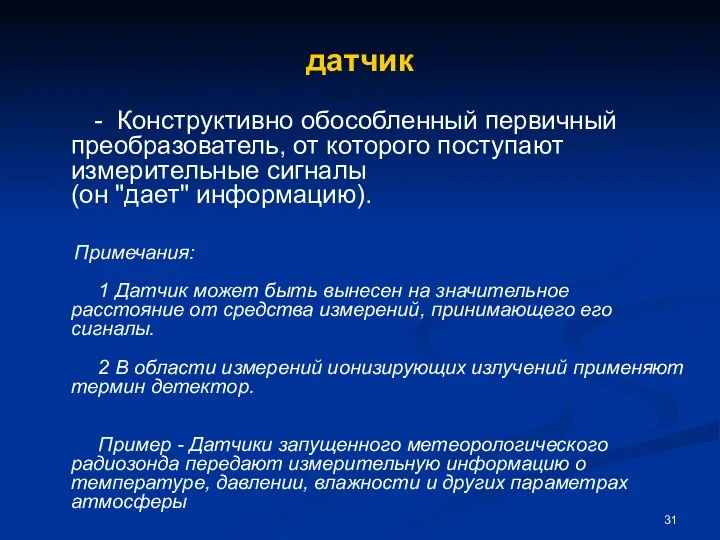 датчик

- Конструктивно обособленный первичный преобразователь, от которого поступают измерительные сигналы (он "дает" информацию).

Примечания:

1 Датчик может быть вынесен на значительное расстояние от средства измерений, принимающего его сигналы.

2 В области измерений ионизирующих излучений применяют термин детектор.

Пример - Датчики запущенного метеорологического радиозонда передают измерительную информацию о температуре, давлении, влажности и других параметрах атмосферы

31